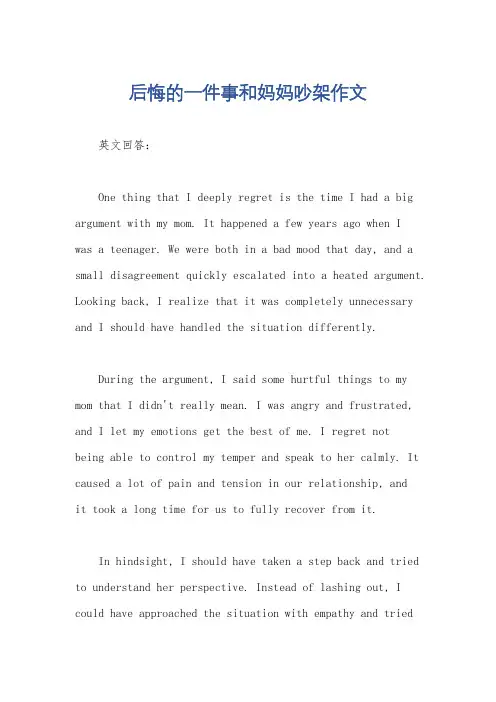 后悔的一件事和妈妈吵架作文

英文回答：

One thing that I deeply regret is the time I had a big argument with my mom. It happened a few years ago when I was a teenager. We were both in a bad mood that day, and a small disagreement quickly escalated into a heated argument. Looking back, I realize that it was completely unnecessary and I should have handled the situation differently.

During the argument, I said some hurtful things to my mom that I didn't really mean. I was angry and frustrated, and I let my emotions get the best of me. I regret not being able to control my temper and speak to her calmly. It caused a lot of pain and tension in our relationship, and it took a long time for us to fully recover from it.

In hindsight, I should have taken a step back and tried to understand her perspective. Instead of lashing out, I could have approached the situation with empathy and tried